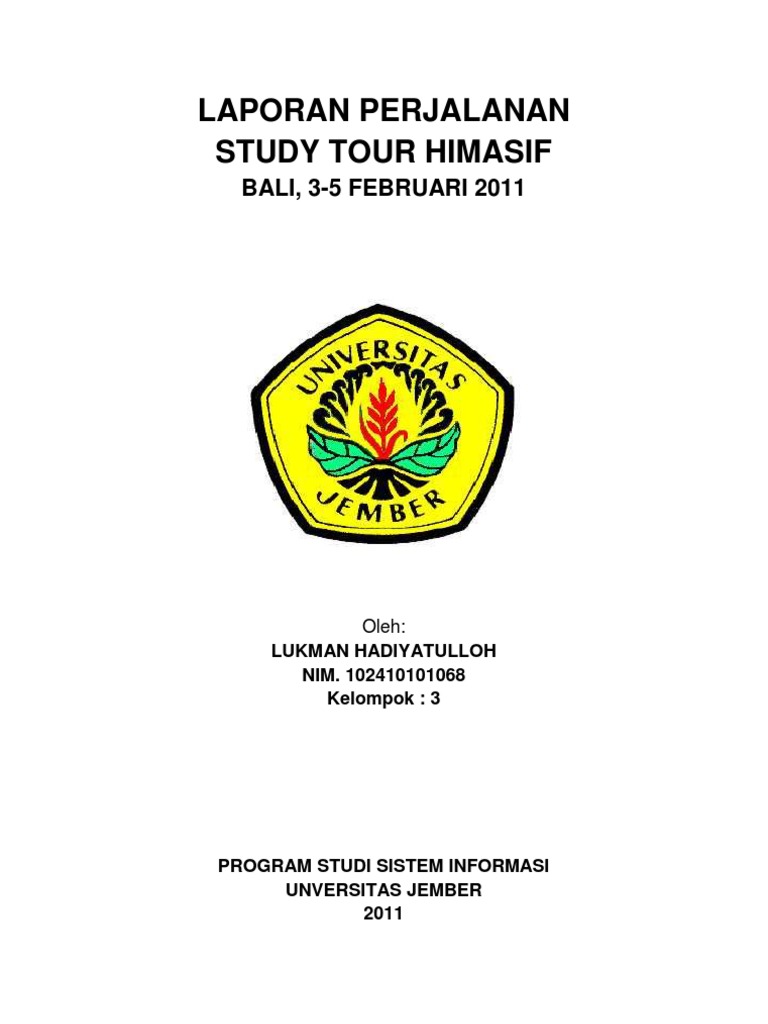 LAPORAN PERJALANAN
STUDY TOUR HIMASIF
BALI, 3-5 FEBRUARI 2011

UNIVERSITAS
JEMBER

Oleh:
LUKMAN HADIYATULLOH
NIM. 102410101068
Kelompok : 3

PROGRAM STUDI SISTEM INFORMASI
UNVERSITAS JEMBER
2011